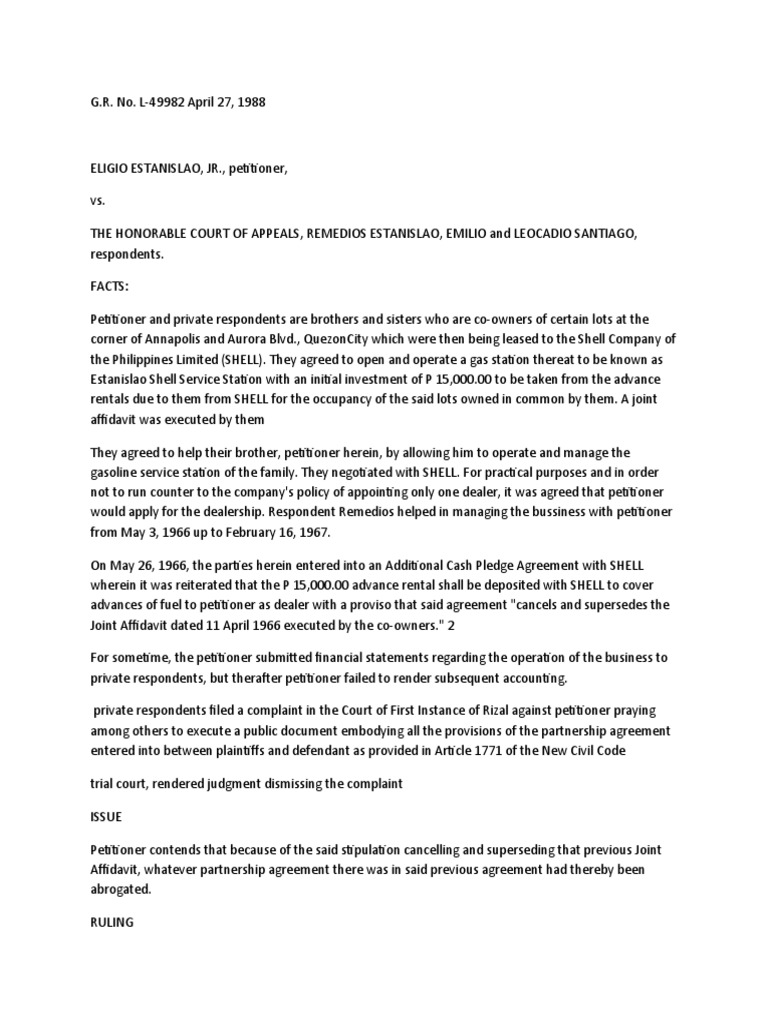 G.R. No. L-49982 April 27, 1988

ELIGIO ESTANISLAO, JR., petitioner,

vs.

THE HONORABLE COURT OF APPEALS, REMEDIOS ESTANISLAO, EMILIO and LEOCADIO SANTIAGO, respondents.

FACTS:

Petitioner and private respondents are brothers and sisters who are co-owners of certain lots at the corner of Annapolis and Aurora Blvd., QuezonCity which were then being leased to the Shell Company of the Philippines Limited (SHELL). They agreed to open and operate a gas station thereat to be known as Estanislao Shell Service Station with an initial investment of P 15,000.00 to be taken from the advance rentals due to them from SHELL for the occupancy of the said lots owned in common by them. A joint affidavit was executed by them

They agreed to help their brother, petitioner herein, by allowing him to operate and manage the gasoline service station of the family. They negotiated with SHELL. For practical purposes and in order not to run counter to the company's policy of appointing only one dealer, it was agreed that petitioner would apply for the dealership. Respondent Remedios helped in managing the bussiness with petitioner from May 3, 1966 up to February 16, 1967.

On May 26, 1966, the parties herein entered into an Additional Cash Pledge Agreement with SHELL wherein it was reiterated that the P 15,000.00 advance rental shall be deposited with SHELL to cover advances of fuel to petitioner as dealer with a proviso that said agreement "cancels and supersedes the Joint Affidavit dated 11 April 1966 executed by the co-owners." 2

For sometime, the petitioner submitted financial statements regarding the operation of the business to private respondents, but therafter petitioner failed to render subsequent accounting.

private respondents filed a complaint in the Court of First Instance of Rizal against petitioner praying among others to execute a public document embodying all the provisions of the partnership agreement entered into between plaintiffs and defendant as provided in Article 1771 of the New Civil Code

trial court, rendered judgment dismissing the complaint

ISSUE

Petitioner contends that because of the said stipulation cancelling and superseding that previous Joint Affidavit, whatever partnership agreement there was in said previous agreement had thereby been abrogated.

RULING